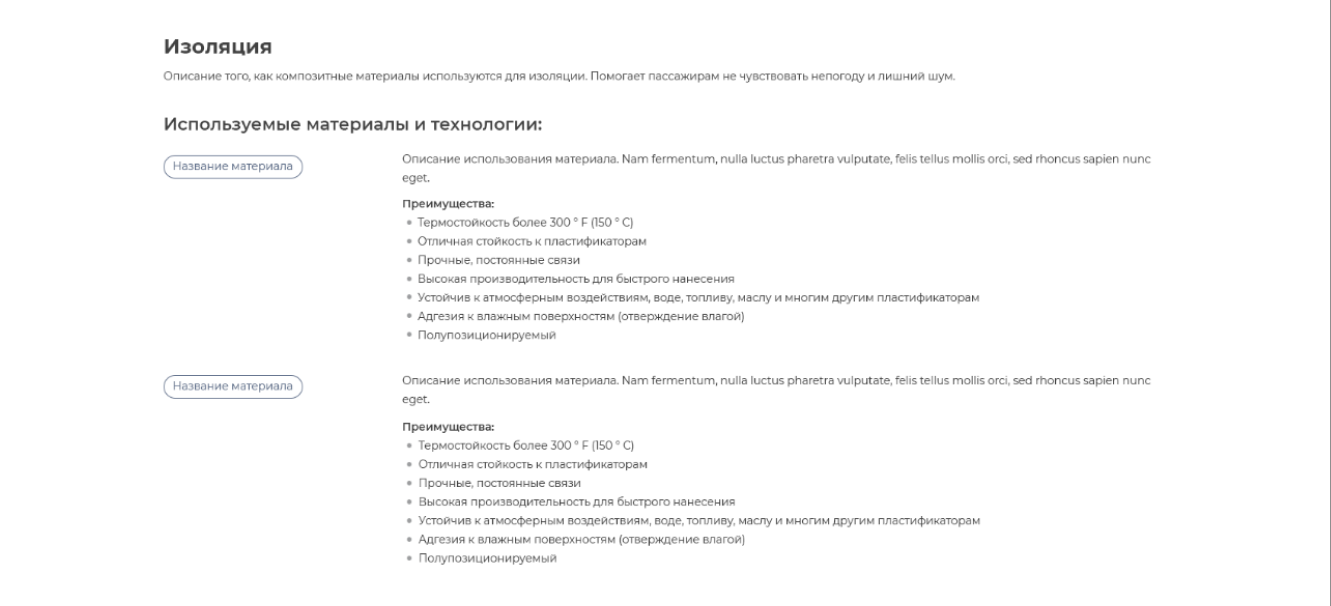 Изоляция

Описание того, как композитные материалы используются для изоляции. Помогает пассажирам не чувствовать непогоду и лишний шум.

Используемые материалы и технологии:

Название материала

Описание использования материала. Nam fermentum, nulla luctus pharetra vulputate, felis tellus mollis orci, sed rhoncus sapien nunc eget.

Преимущества:
• Термостойкость более 300 ° F (150 ° C)
• Отличная стойкость к пластификаторам
• Прочные, постоянные связи
• Высокая производительность для быстрого нанесения
• Устойчив к атмосферным воздействиям, воде, топливу, маслу и многим другим пластификаторам
• Адгезия к влажным поверхностям (отверждение влагой)
• Полупозиционируемый

Название материала

Описание использования материала. Nam fermentum, nulla luctus pharetra vulputate, felis tellus mollis orci, sed rhoncus sapien nunc eget.

Преимущества:
• Термостойкость более 300 ° F (150 ° C)
• Отличная стойкость к пластификаторам
• Прочные, постоянные связи
• Высокая производительность для быстрого нанесения
• Устойчив к атмосферным воздействиям, воде, топливу, маслу и многим другим пластификаторам
• Адгезия к влажным поверхностям (отверждение влагой)
• Полупозиционируемый